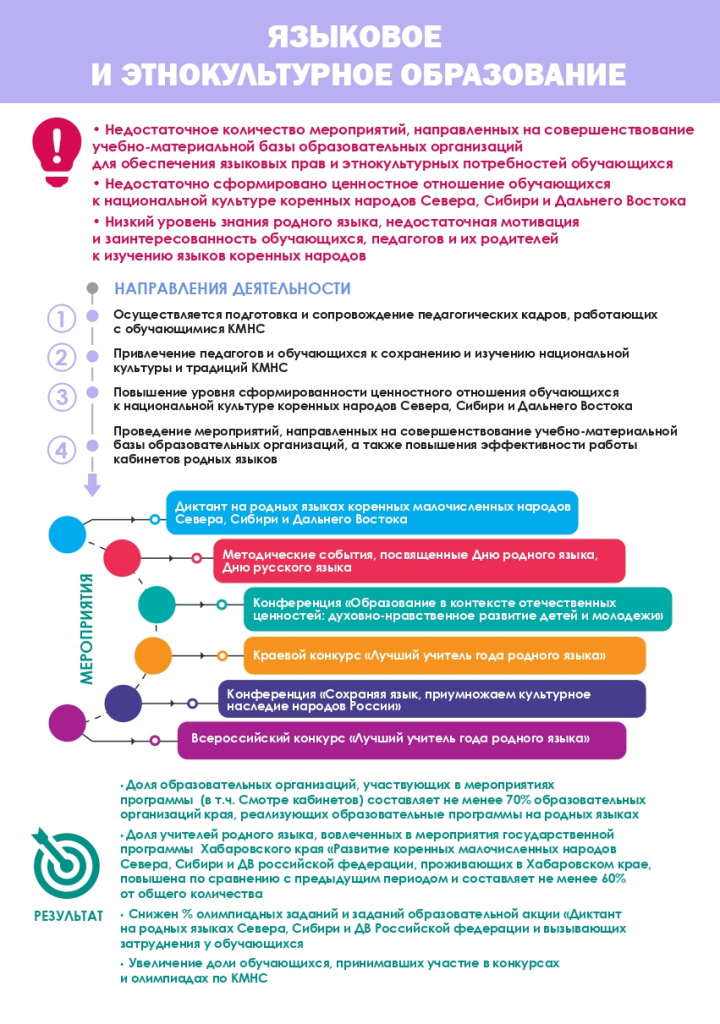 ЯЗЫКОВОЕ
И ЭТНОКУЛЬТУРНОЕ ОБРАЗОВАНИЕ

• Недостаточное количество мероприятий, направленных на совершенствование учебно-материальной базы образовательных организаций для обеспечения языковых прав и этнокультурных потребностей обучающихся

• Недостаточно сформировано ценностное отношение обучающихся к национальной культуре коренных народов Севера, Сибири и Дальнего Востока

• Низкий уровень знания родного языка, недостаточная мотивация и заинтересованность обучающихся, педагогов и их родителей к изучению языков коренных народов

НАПРАВЛЕНИЯ ДЕЯТЕЛЬНОСТИ

1 Осуществляется подготовка и сопровождение педагогических кадров, работающих с обучающимися КМНС

2 Привлечение педагогов и обучающихся к сохранению и изучению национальной культуры и традиций КМНС

3 Повышение уровня сформированности ценностного отношения обучающихся к национальной культуре коренных народов Севера, Сибири и Дальнего Востока

4 Проведение мероприятий, направленных на совершенствование учебно-материальной базы образовательных организаций, а также повышения эффективности работы кабинетов родных языков

МЕРОПРИЯТИЯ

Диктант на родных языках коренных малочисленных народов Севера, Сибири и Дальнего Востока

Методические события, посвященные Дню родного языка, Дню русского языка

Конференция «Образование в контексте отечественных ценностей: духовно-нравственное развитие детей и молодежи»

Краевой конкурс «Лучший учитель года родного языка»

Конференция «Сохраняя язык, приумножаем культурное наследие народов России»

Всероссийский конкурс «Лучший учитель года родного языка»

РЕЗУЛЬТАТ

• Доля образовательных организаций, участвующих в мероприятиях программы (в т.ч. Смотре кабинетов) составляет не менее 70% образовательных организаций края, реализующих образовательные программы на родных языках

• Доля учителей родного языка, вовлеченных в мероприятия государственной программы Хабаровского края «Развитие коренных малочисленных народов Севера, Сибири и ДВ российской федерации, проживающих в Хабаровском крае, повышена по сравнению с предыдущим периодом и составляет не менее 60% от общего количества

• Снижен % олимпиадных заданий и заданий образовательной акции «Диктант на родных языках Севера, Сибири и ДВ Российской федерации и вызывающих затруднения у обучающихся

• Увеличение доли обучающихся, принимавших участие в конкурсах и олимпиадах по КМНС